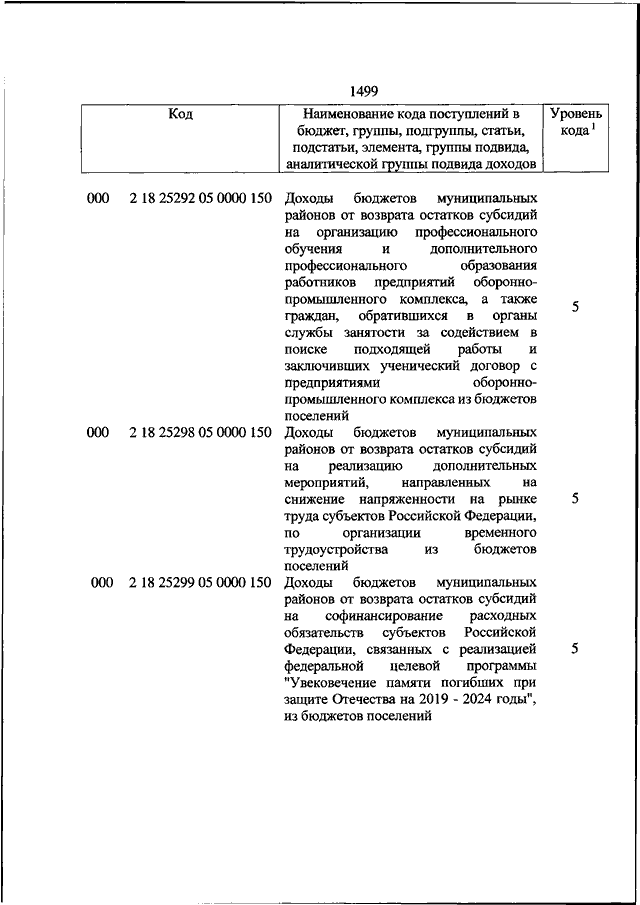 1499

| Код | Наименование кода поступлений в бюджет, группы, подгруппы, статьи, подстатьи, элемента, группы подвида, аналитической группы подвида доходов | Уровень кода $^1$ |
|---|---|---|
| 000 2 18 25292 05 0000 150 | Доходы бюджетов муниципальных районов от возврата остатков субсидий на организацию профессионального обучения и дополнительного профессионального образования работников предприятий оборонно-промышленного комплекса, а также граждан, обратившихся в органы службы занятости за содействием в поиске подходящей работы и заключивших ученический договор с предприятиями оборонно-промышленного комплекса из бюджетов поселений | 5 |
| 000 2 18 25298 05 0000 150 | Доходы бюджетов муниципальных районов от возврата остатков субсидий на реализацию дополнительных мероприятий, направленных на снижение напряженности на рынке труда субъектов Российской Федерации, по организации временного трудоустройства из бюджетов поселений | 5 |
| 000 2 18 25299 05 0000 150 | Доходы бюджетов муниципальных районов от возврата остатков субсидий на софинансирование расходных обязательств субъектов Российской Федерации, связанных с реализацией федеральной целевой программы "Увековечение памяти погибших при защите Отечества на 2019 - 2024 годы", из бюджетов поселений | 5 |